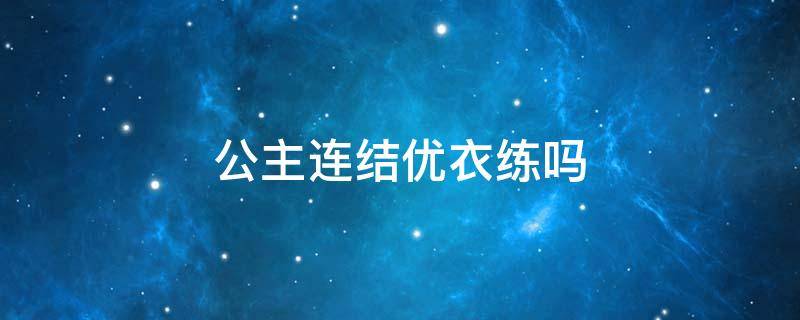 公主连结优衣练吗